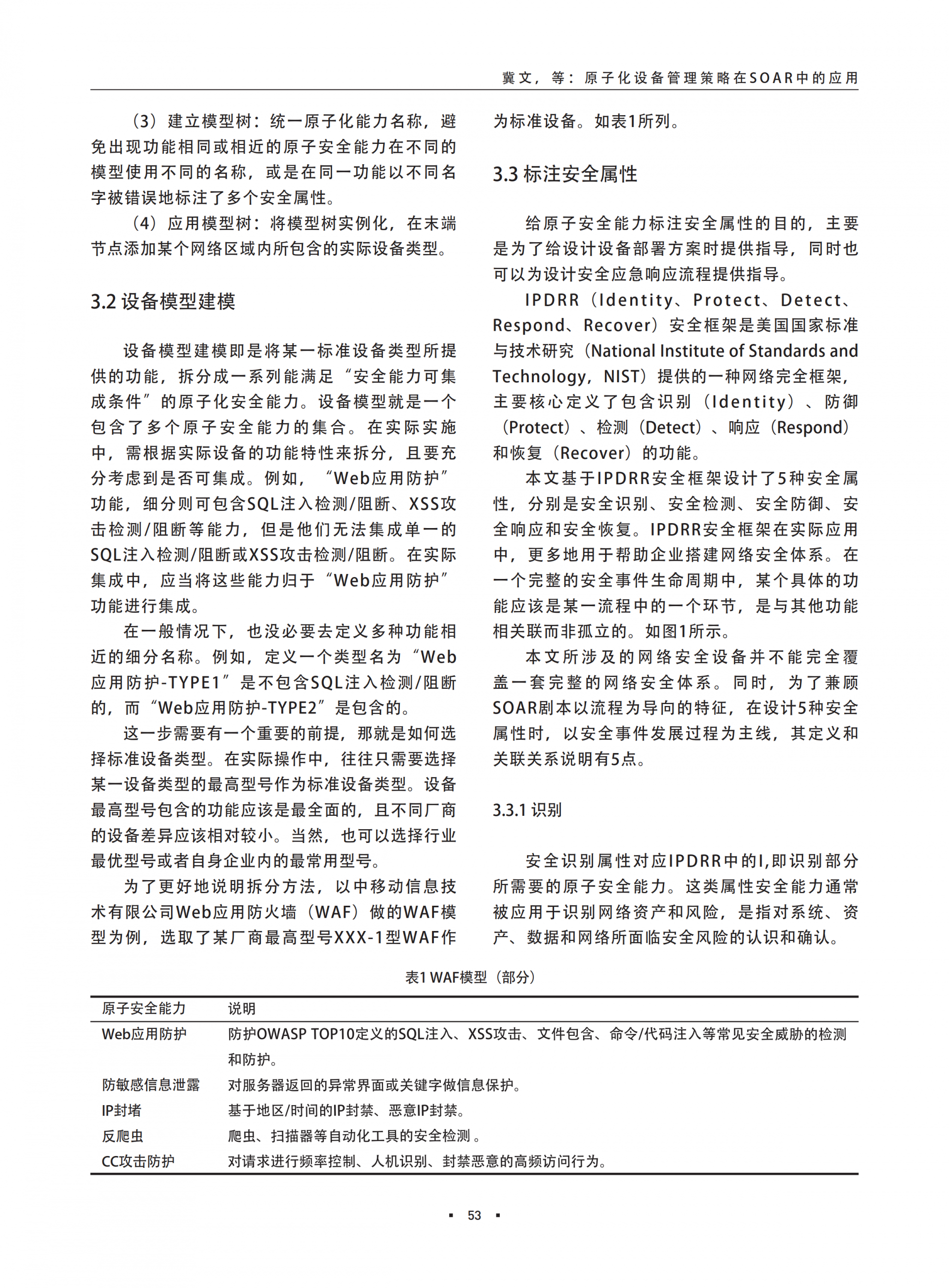 冀文，等：原子化设备管理策略在SOAR中的应用

（3）建立模型树：统一原子化能力名称，避免出现功能相同或相近的原子安全能力在不同的模型使用不同的名称，或是在同一功能以不同名字被错误地标注了多个安全属性。

（4）应用模型树：将模型树实例化，在末端节点添加某个网络区域内所包含的实际设备类型。

3.2 设备模型建模

设备模型建模即是将某一标准设备类型所提供的功能，拆分成一系列能满足“安全能力可集成条件”的原子化安全能力。设备模型就是一个包含了多个原子安全能力的集合。在实际实施中，需根据实际设备的功能特性来拆分，且要充分考虑到是否可集成。例如，“Web应用防护”功能，细分则可包含SQL注入检测/阻断、XSS攻击检测/阻断等能力，但是他们无法集成单一的SQL注入检测/阻断或XSS攻击检测/阻断。在实际集成中，应当将这些能力归于“Web应用防护”功能进行集成。

在一般情况下，也没必要去定义多种功能相近的细分名称。例如，定义一个类型名为“Web应用防护-TYPE1”是不包含SQL注入检测/阻断的，而“Web应用防护-TYPE2”是包含的。

这一步需要有一个重要的前提，那就是如何选择标准设备类型。在实际操作中，往往只需要选择某一设备类型的最高型号作为标准设备类型。设备最高型号包含的功能应该是最全面的，且不同厂商的设备差异应该相对较小。当然，也可以选择行业最优型号或者自身企业内的最常用型号。

为了更好地说明拆分方法，以中移动信息技术有限公司Web应用防火墙（WAF）做的WAF模型为例，选取了某厂商最高型号XXX-1型WAF作为标准设备。如表1所列。

3.3 标注安全属性

给原子安全能力标注安全属性的目的，主要是为了给设计设备部署方案时提供指导，同时也可以为设计安全应急响应流程提供指导。

IPDRR（Identity、Protect、Detect、Respond、Recover）安全框架是美国国家标准与技术研究（National Institute of Standards and Technology，NIST）提供的一种网络完全框架，主要核心定义了包含识别（Identity）、防御（Protect）、检测（Detect）、响应（Respond）和恢复（Recover）的功能。

本文基于IPDRR安全框架设计了5种安全属性，分别是安全识别、安全检测、安全防御、安全响应和安全恢复。IPDRR安全框架在实际应用中，更多地用于帮助企业搭建网络安全体系。在一个完整的安全事件生命周期中，某个具体的功能应该是某一流程中的一个环节，是与其他功能相关联而非孤立的。如图1所示。

本文所涉及的网络安全设备并不能完全覆盖一套完整的网络安全体系。同时，为了兼顾SOAR剧本以流程为导向的特征，在设计5种安全属性时，以安全事件发展过程为主线，其定义和关联关系说明有5点。

3.3.1 识别

安全识别属性对应IPDRR中的I,即识别部分所需要的原子安全能力。这类属性安全能力通常被应用于识别网络资产和风险，是指对系统、资产、数据和网络所面临安全风险的认识和确认。

表1 WAF模型（部分）

| 原子安全能力 | 说明 |
|---|---|
| Web应用防护 | 防护OWASP TOP10定义的SQL注入、XSS攻击、文件包含、命令/代码注入等常见安全威胁的检测和防护。 |
| 防敏感信息泄露 | 对服务器返回的异常界面或关键字做信息保护。 |
| IP封堵 | 基于地区/时间的IP封禁、恶意IP封禁。 |
| 反爬虫 | 爬虫、扫描器等自动化工具的安全检测 。 |
| CC攻击防护 | 对请求进行频率控制、人机识别、封禁恶意的高频访问行为。 |

▪ 53 ▪